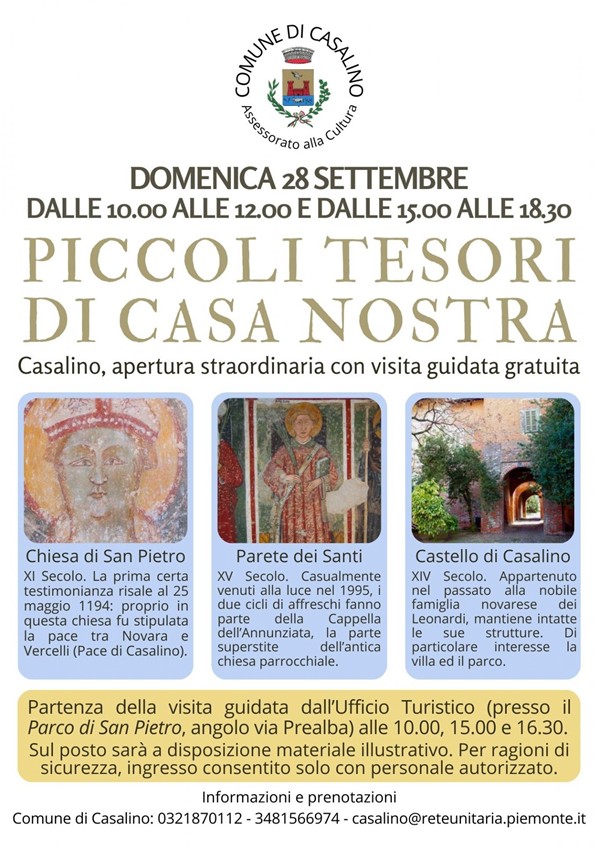 COMUNE DI CASALINO
Assessorato alla Cultura

DOMENICA 28 SETTEMBRE
DALLE 10.00 ALLE 12.00 E DALLE 15.00 ALLE 18.30

PICCOLI TESORI DI CASA NOSTRA

Casalino, apertura straordinaria con visita guidata gratuita

Chiesa di San Pietro
XI Secolo. La prima certa testimonianza risale al 25 maggio 1194: proprio in questa chiesa fu stipulata la pace tra Novara e Vercelli (Pace di Casalino).

Parete dei Santi
XV Secolo. Casualmente venuti alla luce nel 1995, i due cicli di affreschi fanno parte della Cappella dell'Annunziata, la parte superstite dell'antica chiesa parrocchiale.

Castello di Casalino
XIV Secolo. Appartenuto nel passato alla nobile famiglia novarese dei Leonardi, mantiene intatte le sue strutture. Di particolare interesse la villa ed il parco.

Partenza della visita guidata dall'Ufficio Turistico (presso il Parco di San Pietro, angolo via Prealba) alle 10.00, 15.00 e 16.30. Sul posto sarà a disposizione materiale illustrativo. Per ragioni di sicurezza, ingresso consentito solo con personale autorizzato.

Informazioni e prenotazioni
Comune di Casalino: 0321870112 - 3481566974 - casalino@reteunitaria.piemonte.it